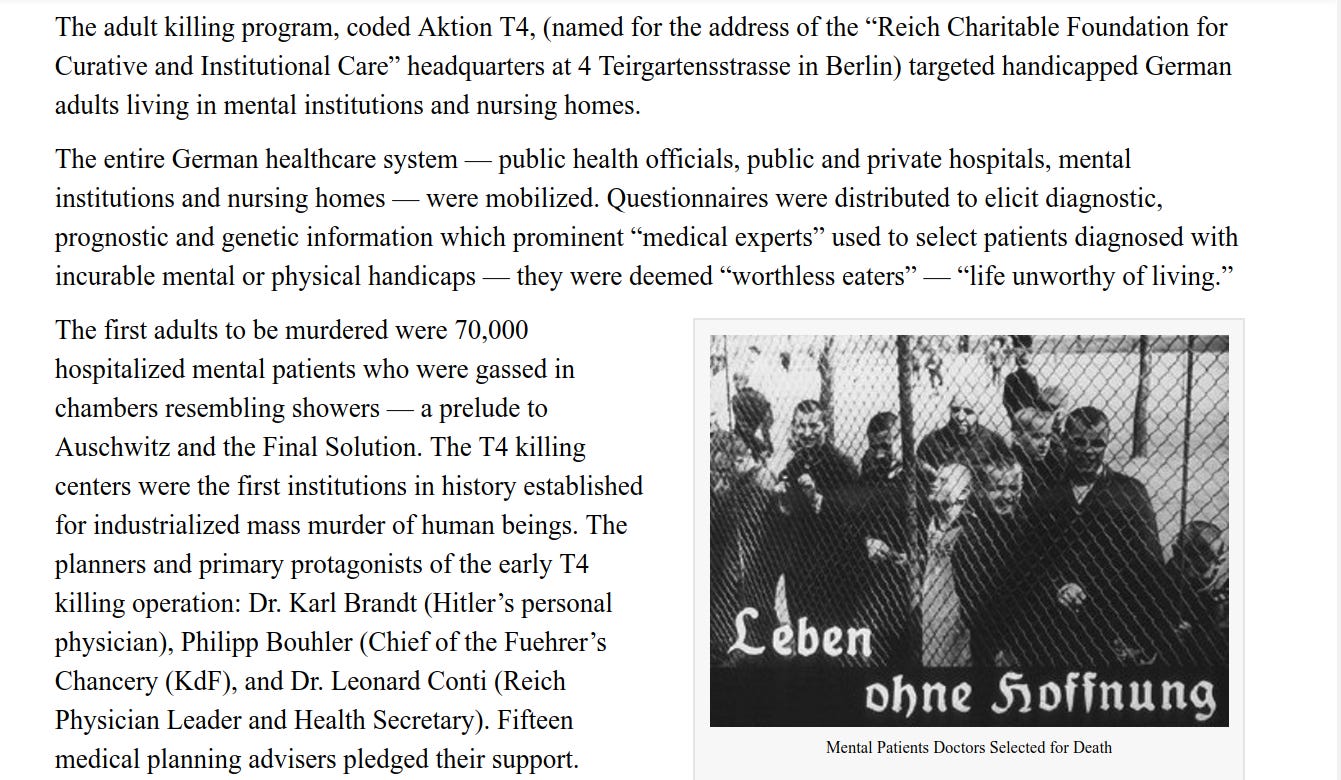 The adult killing program, coded Aktion T4, (named for the address of the “Reich Charitable Foundation for Curative and Institutional Care” headquarters at 4 Teirgartensstrasse in Berlin) targeted handicapped German adults living in mental institutions and nursing homes.

The entire German healthcare system — public health officials, public and private hospitals, mental institutions and nursing homes — were mobilized. Questionnaires were distributed to elicit diagnostic, prognostic and genetic information which prominent “medical experts” used to select patients diagnosed with incurable mental or physical handicaps — they were deemed “worthless eaters” — “life unworthy of living.”

The first adults to be murdered were 70,000 hospitalized mental patients who were gassed in chambers resembling showers — a prelude to Auschwitz and the Final Solution. The T4 killing centers were the first institutions in history established for industrialized mass murder of human beings. The planners and primary protagonists of the early T4 killing operation: Dr. Karl Brandt (Hitler’s personal physician), Philipp Bouhler (Chief of the Fuehrer’s Chancery (KdF), and Dr. Leonard Conti (Reich Physician Leader and Health Secretary). Fifteen medical planning advisers pledged their support.

Leben ohne Hoffnung

Mental Patients Doctors Selected for Death